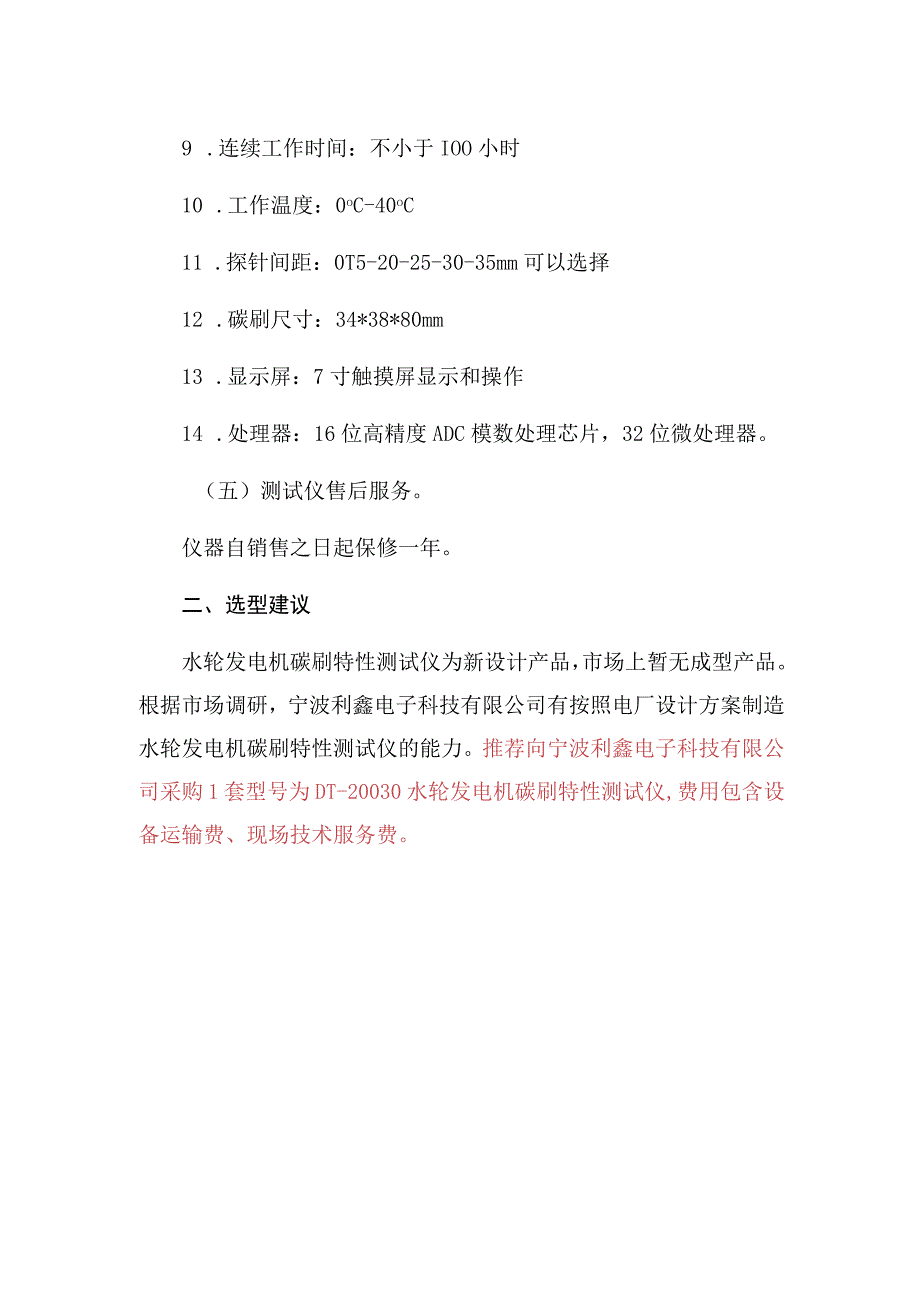 9 .连续工作时间：不小于 IOO 小时

10 .工作温度：0°C-40°C

11 .探针间距：OT5-20-25-30-35mm 可以选择

12 .碳刷尺寸：34*38*80mm

13 .显示屏：7 寸触摸屏显示和操作

14 .处理器：16 位高精度 ADC 模数处理芯片，32 位微处理器。

（五）测试仪售后服务。

仪器自销售之日起保修一年。

二、选型建议

水轮发电机碳刷特性测试仪为新设计产品，市场上暂无成型产品。根据市场调研，宁波利鑫电子科技有限公司有按照电厂设计方案制造水轮发电机碳刷特性测试仪的能力。推荐向宁波利鑫电子科技有限公司采购 1 套型号为 DT-20030 水轮发电机碳刷特性测试仪，费用包含设备运输费、现场技术服务费。